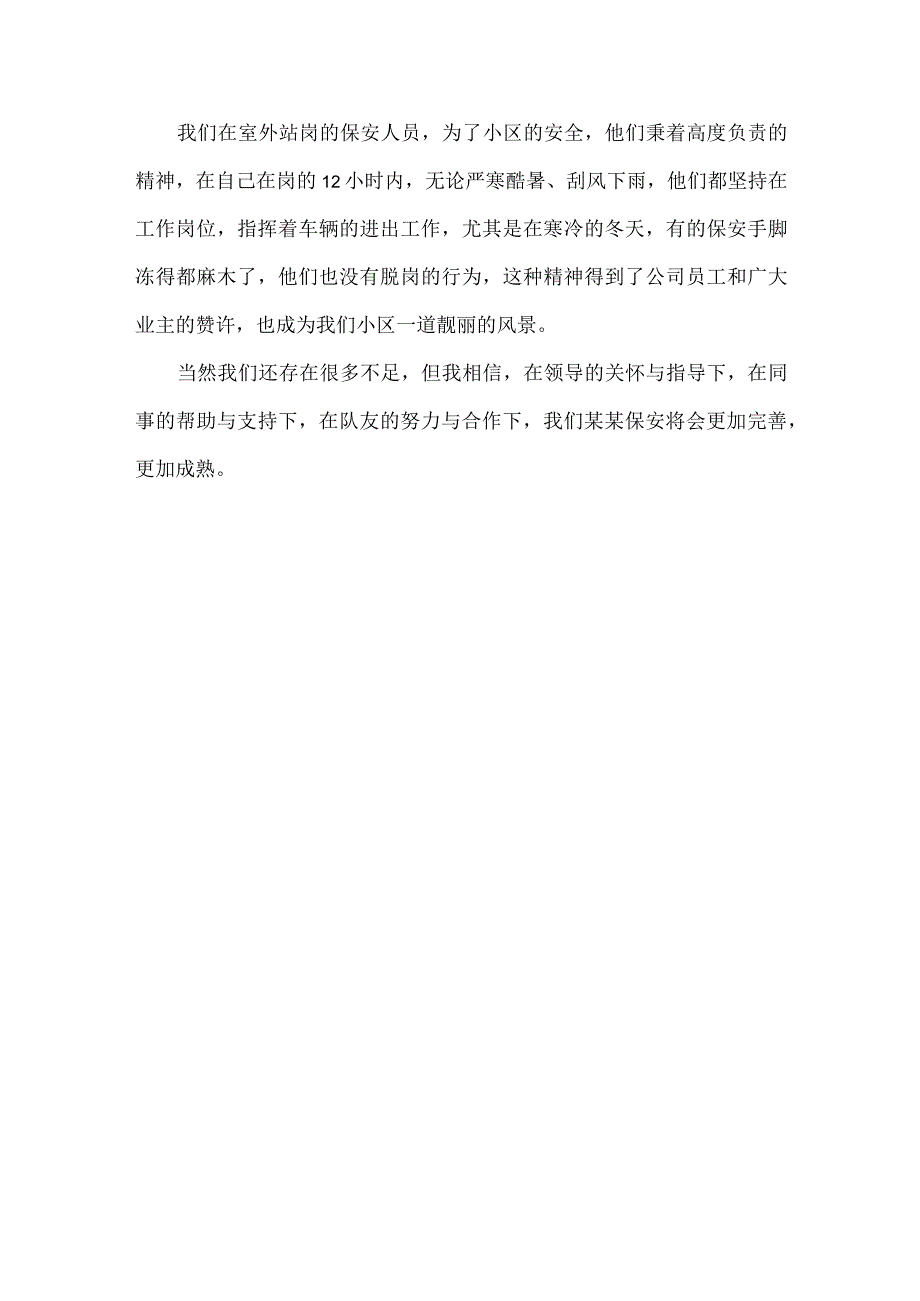 我们在室外站岗的保安人员，为了小区的安全，他们秉着高度负责的精神，在自己在岗的12小时内，无论严寒酷暑、刮风下雨，他们都坚持在工作岗位，指挥着车辆的进出工作，尤其是在寒冷的冬天，有的保安手脚冻得都麻木了，他们也没有脱岗的行为，这种精神得到了公司员工和广大业主的赞许，也成为我们小区一道靓丽的风景。

当然我们还存在很多不足，但我相信，在领导的关怀与指导下，在同事的帮助与支持下，在队友的努力与合作下，我们某某保安将会更加完善，更加成熟。